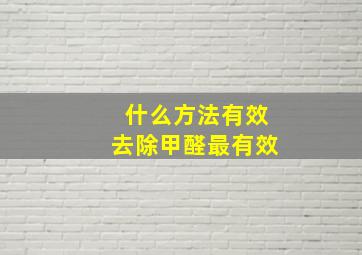 什么方法有效
去除甲醛最有效